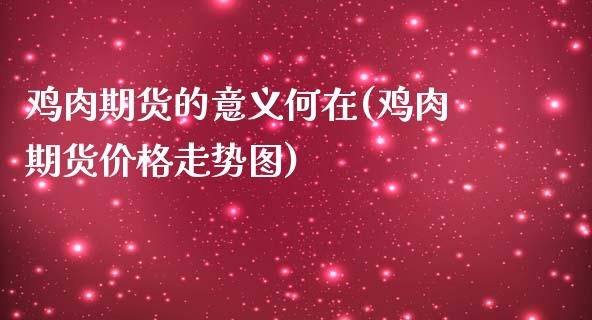 鸡肉期货的意义何在(鸡肉期货价格走势图)